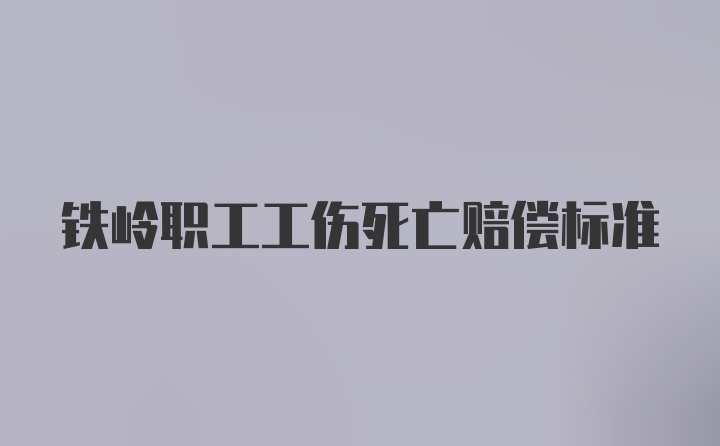 铁岭职工工伤死亡赔偿标准